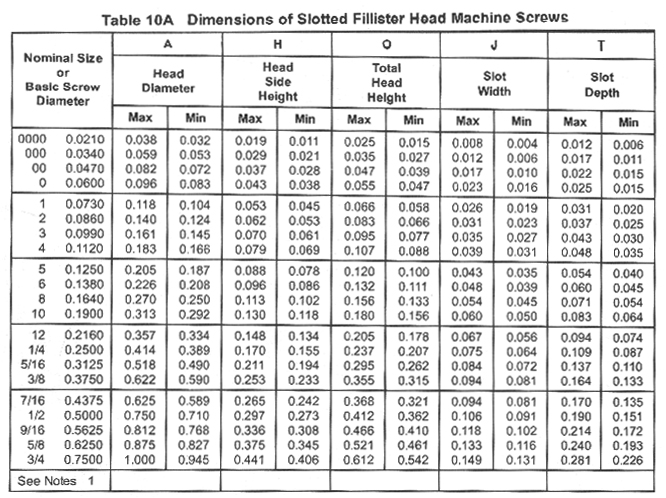 Table 10A Dimensions of Slotted Fillister Head Machine Screws

| Nominal Size or Basic Screw Diameter | | A Head Diameter Max | A Head Diameter Min | H Head Side Height Max | H Head Side Height Min | O Total Head Height Max | O Total Head Height Min | J Slot Width Max | J Slot Width Min | T Slot Depth Max | T Slot Depth Min |
|---|---|---|---|---|---|---|---|---|---|---|---|
| 0000 | 0.0210 | 0.038 | 0.032 | 0.019 | 0.011 | 0.025 | 0.015 | 0.008 | 0.004 | 0.012 | 0.006 |
| 000 | 0.0340 | 0.059 | 0.053 | 0.029 | 0.021 | 0.035 | 0.027 | 0.012 | 0.006 | 0.017 | 0.011 |
| 00 | 0.0470 | 0.082 | 0.072 | 0.037 | 0.028 | 0.047 | 0.039 | 0.017 | 0.010 | 0.022 | 0.015 |
| 0 | 0.0600 | 0.096 | 0.083 | 0.043 | 0.038 | 0.055 | 0.047 | 0.023 | 0.016 | 0.025 | 0.015 |
| 1 | 0.0730 | 0.118 | 0.104 | 0.053 | 0.045 | 0.066 | 0.058 | 0.026 | 0.019 | 0.031 | 0.020 |
| 2 | 0.0860 | 0.140 | 0.124 | 0.062 | 0.053 | 0.083 | 0.066 | 0.031 | 0.023 | 0.037 | 0.025 |
| 3 | 0.0990 | 0.161 | 0.145 | 0.070 | 0.061 | 0.095 | 0.077 | 0.035 | 0.027 | 0.043 | 0.030 |
| 4 | 0.1120 | 0.183 | 0.166 | 0.079 | 0.069 | 0.107 | 0.088 | 0.039 | 0.031 | 0.048 | 0.035 |
| 5 | 0.1250 | 0.205 | 0.187 | 0.088 | 0.078 | 0.120 | 0.100 | 0.043 | 0.035 | 0.054 | 0.040 |
| 6 | 0.1380 | 0.226 | 0.208 | 0.096 | 0.086 | 0.132 | 0.111 | 0.048 | 0.039 | 0.060 | 0.045 |
| 8 | 0.1640 | 0.270 | 0.250 | 0.113 | 0.102 | 0.156 | 0.133 | 0.054 | 0.045 | 0.071 | 0.054 |
| 10 | 0.1900 | 0.313 | 0.292 | 0.130 | 0.118 | 0.180 | 0.156 | 0.060 | 0.050 | 0.083 | 0.064 |
| 12 | 0.2160 | 0.357 | 0.334 | 0.148 | 0.134 | 0.205 | 0.178 | 0.067 | 0.056 | 0.094 | 0.074 |
| 1/4 | 0.2500 | 0.414 | 0.389 | 0.170 | 0.155 | 0.237 | 0.207 | 0.075 | 0.064 | 0.109 | 0.087 |
| 5/16 | 0.3125 | 0.518 | 0.490 | 0.211 | 0.194 | 0.295 | 0.262 | 0.084 | 0.072 | 0.137 | 0.110 |
| 3/8 | 0.3750 | 0.622 | 0.590 | 0.253 | 0.233 | 0.355 | 0.315 | 0.094 | 0.081 | 0.164 | 0.133 |
| 7/16 | 0.4375 | 0.625 | 0.589 | 0.265 | 0.242 | 0.368 | 0.321 | 0.094 | 0.081 | 0.170 | 0.135 |
| 1/2 | 0.5000 | 0.750 | 0.710 | 0.297 | 0.273 | 0.412 | 0.362 | 0.106 | 0.091 | 0.190 | 0.151 |
| 9/16 | 0.5625 | 0.812 | 0.768 | 0.336 | 0.308 | 0.466 | 0.410 | 0.118 | 0.102 | 0.214 | 0.172 |
| 5/8 | 0.6250 | 0.875 | 0.827 | 0.375 | 0.345 | 0.521 | 0.461 | 0.133 | 0.116 | 0.240 | 0.193 |
| 3/4 | 0.7500 | 1.000 | 0.945 | 0.441 | 0.406 | 0.612 | 0.542 | 0.149 | 0.131 | 0.281 | 0.226 |
| See Notes | 1 | | | | | | | | | | |